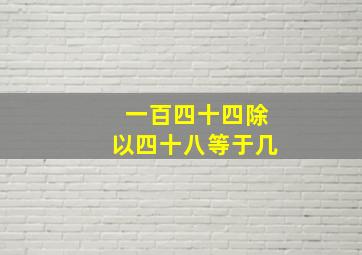 一百四十四除以四十八等于几